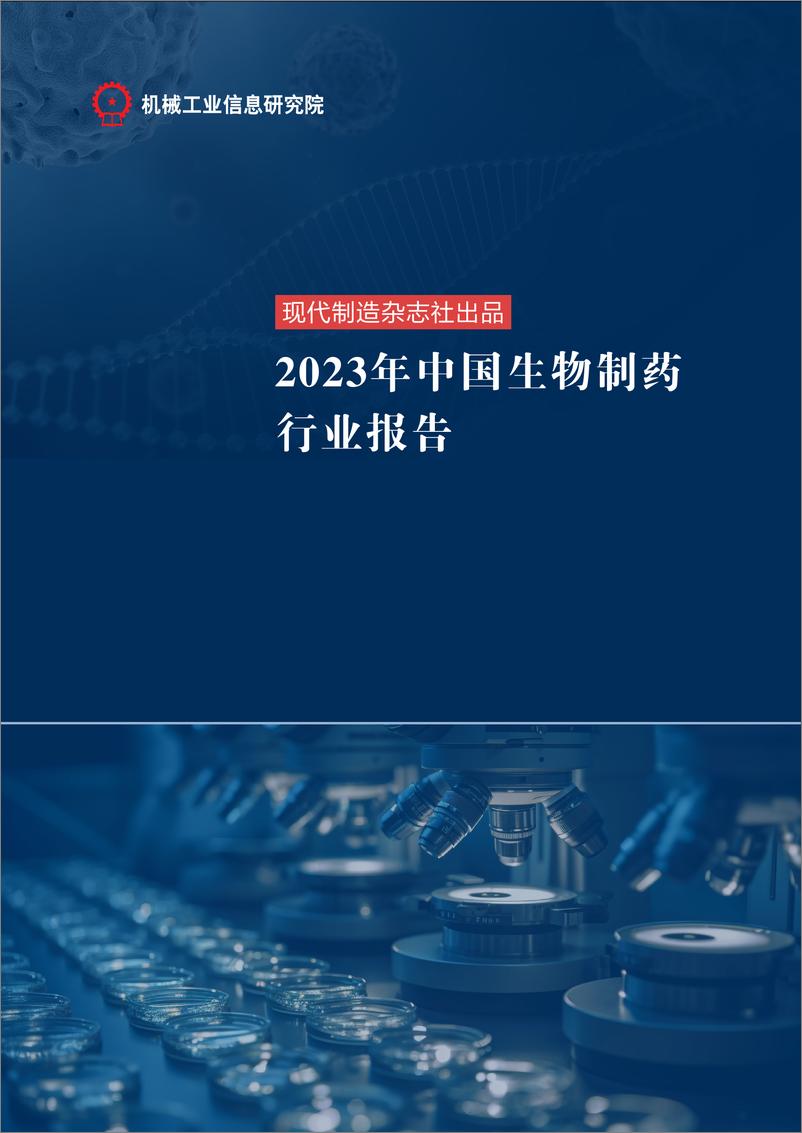 机械工业信息研究院

现代制造杂志社出品

2023年中国生物制药行业报告